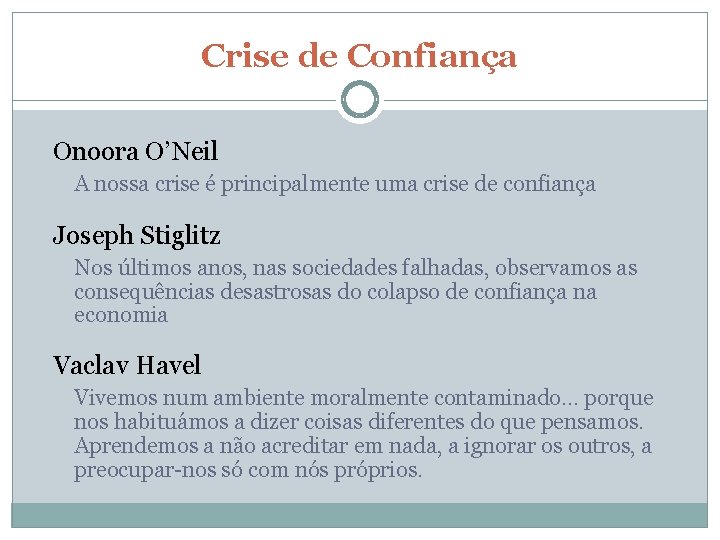 Crise de Confiança

Onoora O’Neil

A nossa crise é principalmente uma crise de confiança

Joseph Stiglitz

Nos últimos anos, nas sociedades falhadas, observamos as consequências desastrosas do colapso de confiança na economia

Vaclav Havel

Vivemos num ambiente moralmente contaminado... porque nos habituámos a dizer coisas diferentes do que pensamos. Aprendemos a não acreditar em nada, a ignorar os outros, a preocupar-nos só com nós próprios.